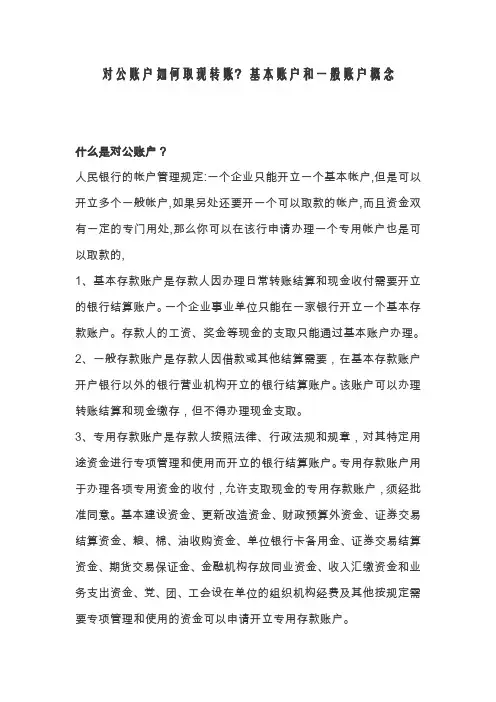 对公账户如何取现转账？基本账户和一般账户概念

什么是对公账户？

人民银行的帐户管理规定:一个企业只能开立一个基本帐户,但是可以开立多个一般帐户,如果另处还要开一个可以取款的帐户,而且资金双有一定的专门用处,那么你可以在该行申请办理一个专用帐户也是可以取款的,

1、基本存款账户是存款人因办理日常转账结算和现金收付需要开立的银行结算账户。一个企业事业单位只能在一家银行开立一个基本存款账户。存款人的工资、奖金等现金的支取只能通过基本账户办理。

2、一般存款账户是存款人因借款或其他结算需要，在基本存款账户开户银行以外的银行营业机构开立的银行结算账户。该账户可以办理转账结算和现金缴存，但不得办理现金支取。

3、专用存款账户是存款人按照法律、行政法规和规章，对其特定用途资金进行专项管理和使用而开立的银行结算账户。专用存款账户用于办理各项专用资金的收付，允许支取现金的专用存款账户，须经批准同意。基本建设资金、更新改造资金、财政预算外资金、证券交易结算资金、粮、棉、油收购资金、单位银行卡备用金、证券交易结算资金、期货交易保证金、金融机构存放同业资金、收入汇缴资金和业务支出资金、党、团、工会设在单位的组织机构经费及其他按规定需要专项管理和使用的资金可以申请开立专用存款账户。